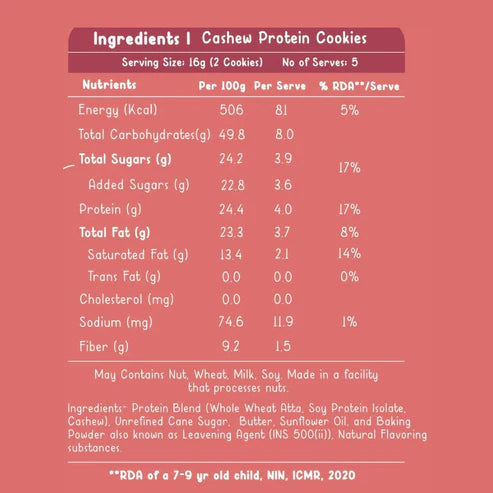 Ingredients I Cashew Protein Cookies

Serving Size: 16g (2 Cookies) No of Serves: 5

| Nutrients | Per 100g | Per Serve | % RDA**/Serve |
|---|---|---|---|
| Energy (Kcal) | 506 | 81 | 5% |
| Total Carbohydrates(g) | 49.8 | 8.0 | |
| Total Sugars (g) | 24.2 | 3.9 | 17% |
| Added Sugars (g) | 22.8 | 3.6 | |
| Protein (g) | 24.4 | 4.0 | 17% |
| Total Fat (g) | 23.3 | 3.7 | 8% |
| Saturated Fat (g) | 13.4 | 2.1 | 14% |
| Trans Fat (g) | 0.0 | 0.0 | 0% |
| Cholesterol (mg) | 0.0 | 0.0 | |
| Sodium (mg) | 74.6 | 11.9 | 1% |
| Fiber (g) | 9.2 | 1.5 | |

May Contains Nut, Wheat, Milk, Soy. Made in a facility that processes nuts.

Ingredients- Protein Blend (Whole Wheat Atta, Soy Protein Isolate, Cashew), Unrefined Cane Sugar, Butter, Sunflower Oil, and Baking Powder also known as Leavening Agent (INS 500(ii)), Natural Flavoring substances.

**RDA of a 7-9 yr old child, NIN, ICMR, 2020